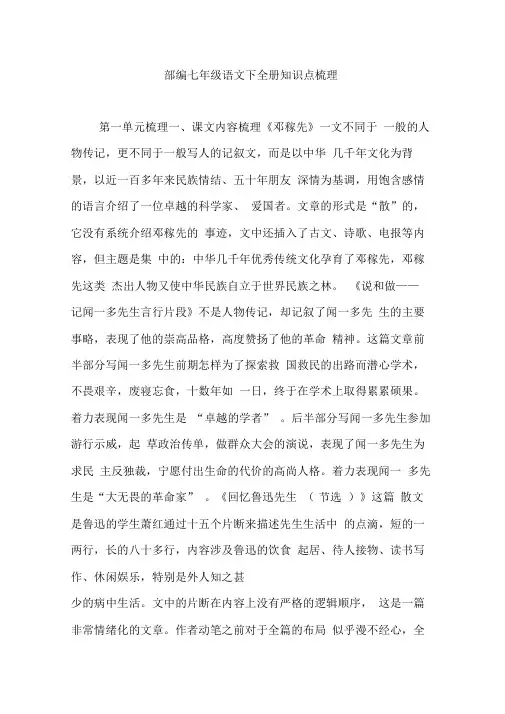 部编七年级语文下全册知识点梳理

第一单元梳理一、课文内容梳理《邓稼先》一文不同于 一般的人物传记，更不同于一般写人的记叙文，而是以中华 几千年文化为背景，以近一百多年来民族情结、五十年朋友 深情为基调，用饱含感情的语言介绍了一位卓越的科学家、 爱国者。文章的形式是“散”的，它没有系统介绍邓稼先的 事迹，文中还插入了古文、诗歌、电报等内容，但主题是集 中的：中华几千年优秀传统文化孕育了邓稼先，邓稼先这类 杰出人物又使中华民族自立于世界民族之林。 《说和做——记闻一多先生言行片段》不是人物传记，却记叙了闻一多先 生的主要事略，表现了他的崇高品格，高度赞扬了他的革命 精神。这篇文章前半部分写闻一多先生前期怎样为了探索救 国救民的出路而潜心学术，不畏艰辛，废寝忘食，十数年如 一日，终于在学术上取得累累硕果。着力表现闻一多先生是 “卓越的学者” 。后半部分写闻一多先生参加游行示威，起 草政治传单，做群众大会的演说，表现了闻一多先生为求民 主反独裁，宁愿付出生命的代价的高尚人格。着力表现闻一 多先生是“大无畏的革命家” 。《回忆鲁迅先生 （ 节选 ）》这篇 散文是鲁迅的学生萧红通过十五个片断来描述先生生活中 的点滴，短的一两行，长的八十多行，内容涉及鲁迅的饮食 起居、待人接物、读书写作、休闲娱乐，特别是外人知之甚
少的病中生活。文中的片断在内容上没有严格的逻辑顺序， 这是一篇非常情绪化的文章。作者动笔之前对于全篇的布局 似乎漫不经心，全